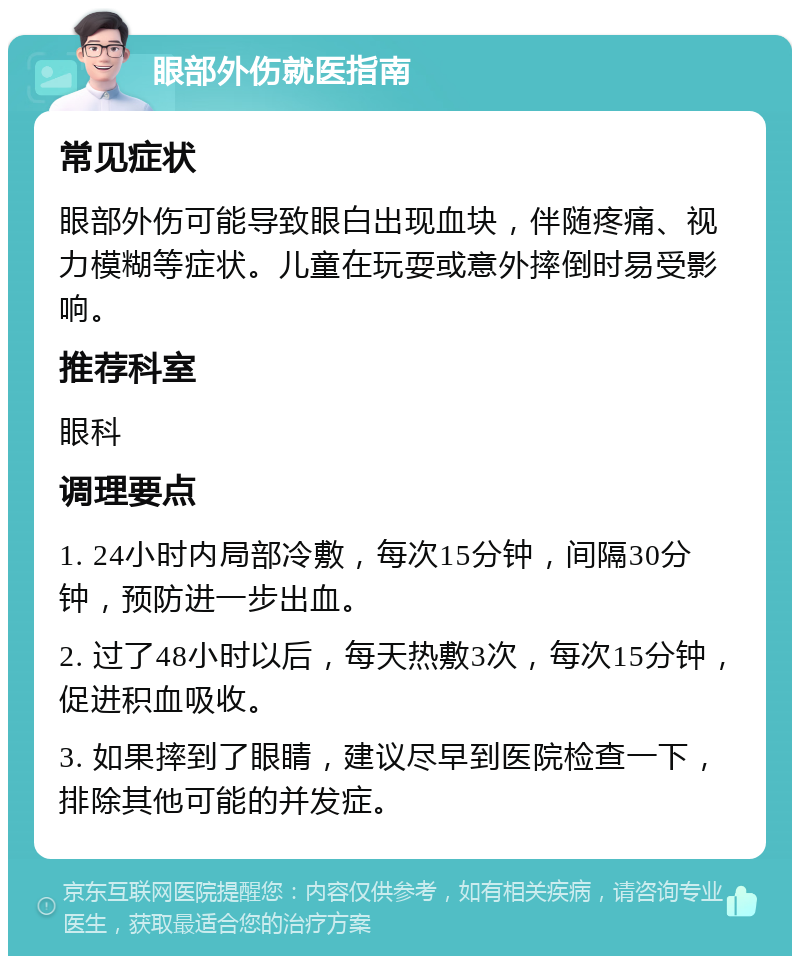 眼部外伤就医指南

常见症状

眼部外伤可能导致眼白出现血块，伴随疼痛、视力模糊等症状。儿童在玩耍或意外摔倒时易受影响。

推荐科室

眼科

调理要点

1. 24小时内局部冷敷，每次15分钟，间隔30分钟，预防进一步出血。

2. 过了48小时以后，每天热敷3次，每次15分钟，促进积血吸收。

3. 如果摔到了眼睛，建议尽早到医院检查一下，排除其他可能的并发症。

京东互联网医院提醒您：内容仅供参考，如有相关疾病，请咨询专业医生，获取最适合您的治疗方案